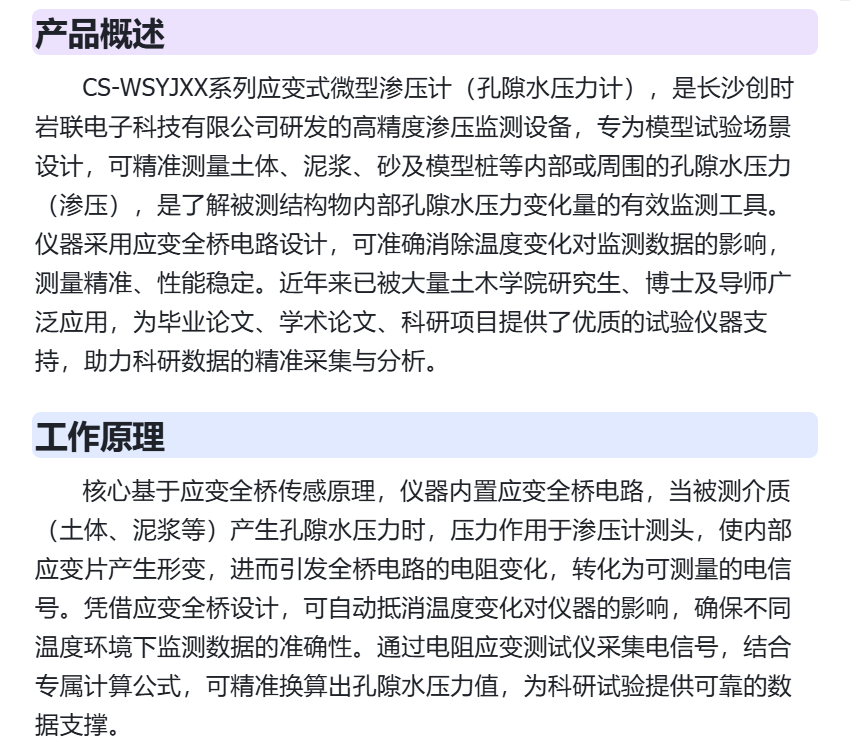 产品概述

CS-WSYJXX系列应变式微型渗压计（孔隙水压力计），是长沙创时岩联电子科技有限公司研发的高精度渗压监测设备，专为模型试验场景设计，可精准测量土体、泥浆、砂及模型桩等内部或周围的孔隙水压力（渗压），是了解被测结构物内部孔隙水压力变化量的有效监测工具。仪器采用应变全桥电路设计，可准确消除温度变化对监测数据的影响，测量精准、性能稳定。近年来已被大量土木学院研究生、博士及导师广泛应用，为毕业论文、学术论文、科研项目提供了优质的试验仪器支持，助力科研数据的精准采集与分析。

工作原理

核心基于应变全桥传感原理，仪器内置应变全桥电路，当被测介质（土体、泥浆等）产生孔隙水压力时，压力作用于渗压计测头，使内部应变片产生形变，进而引发全桥电路的电阻变化，转化为可测量的电信号。凭借应变全桥设计，可自动抵消温度变化对仪器的影响，确保不同温度环境下监测数据的准确性。通过电阻应变测试仪采集电信号，结合专属计算公式，可精准换算出孔隙水压力值，为科研试验提供可靠的数据支撑。